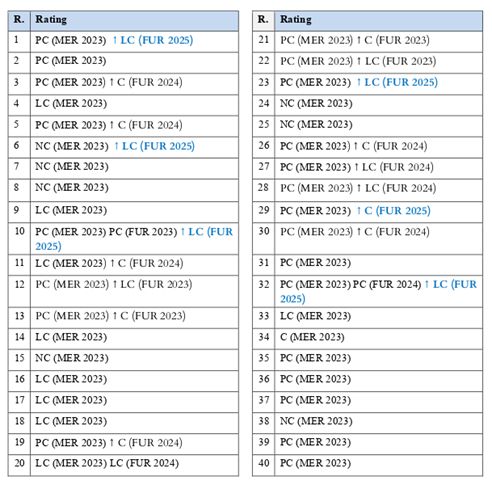 | R. | Rating |
|---|---|
| 1 | PC (MER 2023) ↑ LC (FUR 2025) |
| 2 | PC (MER 2023) |
| 3 | PC (MER 2023) ↑ C (FUR 2024) |
| 4 | LC (MER 2023) |
| 5 | PC (MER 2023) ↑ C (FUR 2024) |
| 6 | NC (MER 2023) ↑ LC (FUR 2025) |
| 7 | NC (MER 2023) |
| 8 | NC (MER 2023) |
| 9 | LC (MER 2023) |
| 10 | PC (MER 2023) PC (FUR 2023) ↑ LC (FUR 2025) |
| 11 | LC (MER 2023) ↑ C (FUR 2024) |
| 12 | PC (MER 2023) ↑ LC (FUR 2023) |
| 13 | PC (MER 2023) ↑ C (FUR 2023) |
| 14 | LC (MER 2023) |
| 15 | NC (MER 2023) |
| 16 | LC (MER 2023) |
| 17 | LC (MER 2023) |
| 18 | LC (MER 2023) |
| 19 | PC (MER 2023) ↑ C (FUR 2024) |
| 20 | LC (MER 2023) LC (FUR 2024) |

| R. | Rating |
|---|---|
| 21 | PC (MER 2023) ↑ C (FUR 2023) |
| 22 | PC (MER 2023) ↑ LC (FUR 2023) |
| 23 | PC (MER 2023) ↑ LC (FUR 2025) |
| 24 | NC (MER 2023) |
| 25 | NC (MER 2023) |
| 26 | PC (MER 2023) ↑ C (FUR 2024) |
| 27 | PC (MER 2023) ↑ LC (FUR 2024) |
| 28 | PC (MER 2023) ↑ LC (FUR 2024) |
| 29 | PC (MER 2023) ↑ C (FUR 2025) |
| 30 | PC (MER 2023) ↑ C (FUR 2024) |
| 31 | PC (MER 2023) |
| 32 | PC (MER 2023) PC (FUR 2024) ↑ LC (FUR 2025) |
| 33 | LC (MER 2023) |
| 34 | C (MER 2023) |
| 35 | PC (MER 2023) |
| 36 | PC (MER 2023) |
| 37 | PC (MER 2023) |
| 38 | NC (MER 2023) |
| 39 | PC (MER 2023) |
| 40 | PC (MER 2023) |